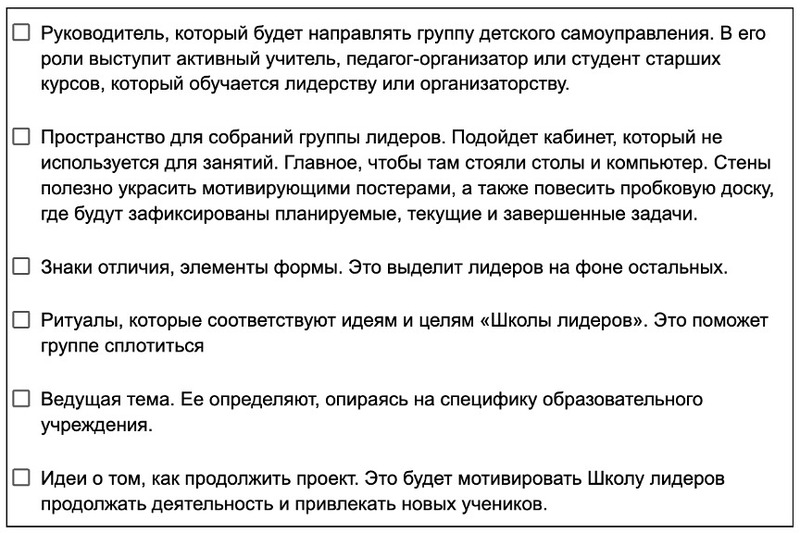 ☐ Руководитель, который будет направлять группу детского самоуправления. В его роли выступит активный учитель, педагог-организатор или студент старших курсов, который обучается лидерству или организаторству.

☐ Пространство для собраний группы лидеров. Подойдет кабинет, который не используется для занятий. Главное, чтобы там стояли столы и компьютер. Стены полезно украсить мотивирующими постерами, а также повесить пробковую доску, где будут зафиксированы планируемые, текущие и завершенные задачи.

☐ Знаки отличия, элементы формы. Это выделит лидеров на фоне остальных.

☐ Ритуалы, которые соответствуют идеям и целям «Школы лидеров». Это поможет группе сплотиться

☐ Ведущая тема. Ее определяют, опираясь на специфику образовательного учреждения.

☐ Идеи о том, как продолжить проект. Это будет мотивировать Школу лидеров продолжать деятельность и привлекать новых учеников.